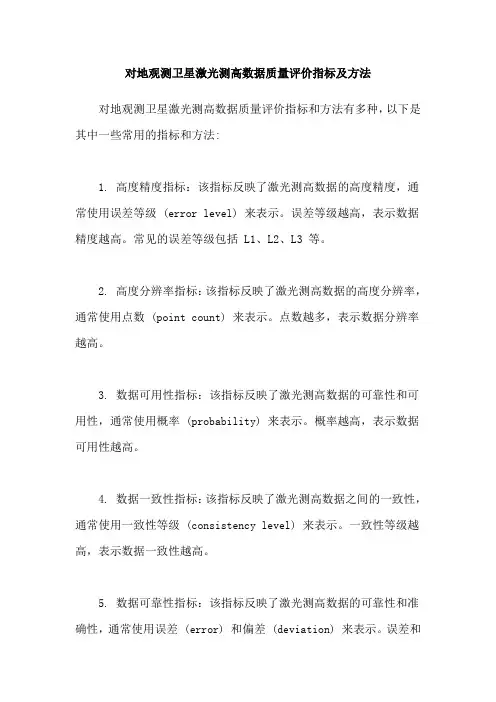 对地观测卫星激光测高数据质量评价指标及方法

对地观测卫星激光测高数据质量评价指标和方法有多种，以下是其中一些常用的指标和方法:

1. 高度精度指标：该指标反映了激光测高数据的高度精度，通常使用误差等级（error level）来表示。误差等级越高，表示数据精度越高。常见的误差等级包括 L1、L2、L3 等。

2. 高度分辨率指标：该指标反映了激光测高数据的高度分辨率，通常使用点数（point count）来表示。点数越多，表示数据分辨率越高。

3. 数据可用性指标：该指标反映了激光测高数据的可靠性和可用性，通常使用概率（probability）来表示。概率越高，表示数据可用性越高。

4. 数据一致性指标：该指标反映了激光测高数据之间的一致性，通常使用一致性等级（consistency level）来表示。一致性等级越高，表示数据一致性越高。

5. 数据可靠性指标：该指标反映了激光测高数据的可靠性和准确性，通常使用误差（error）和偏差（deviation）来表示。误差和